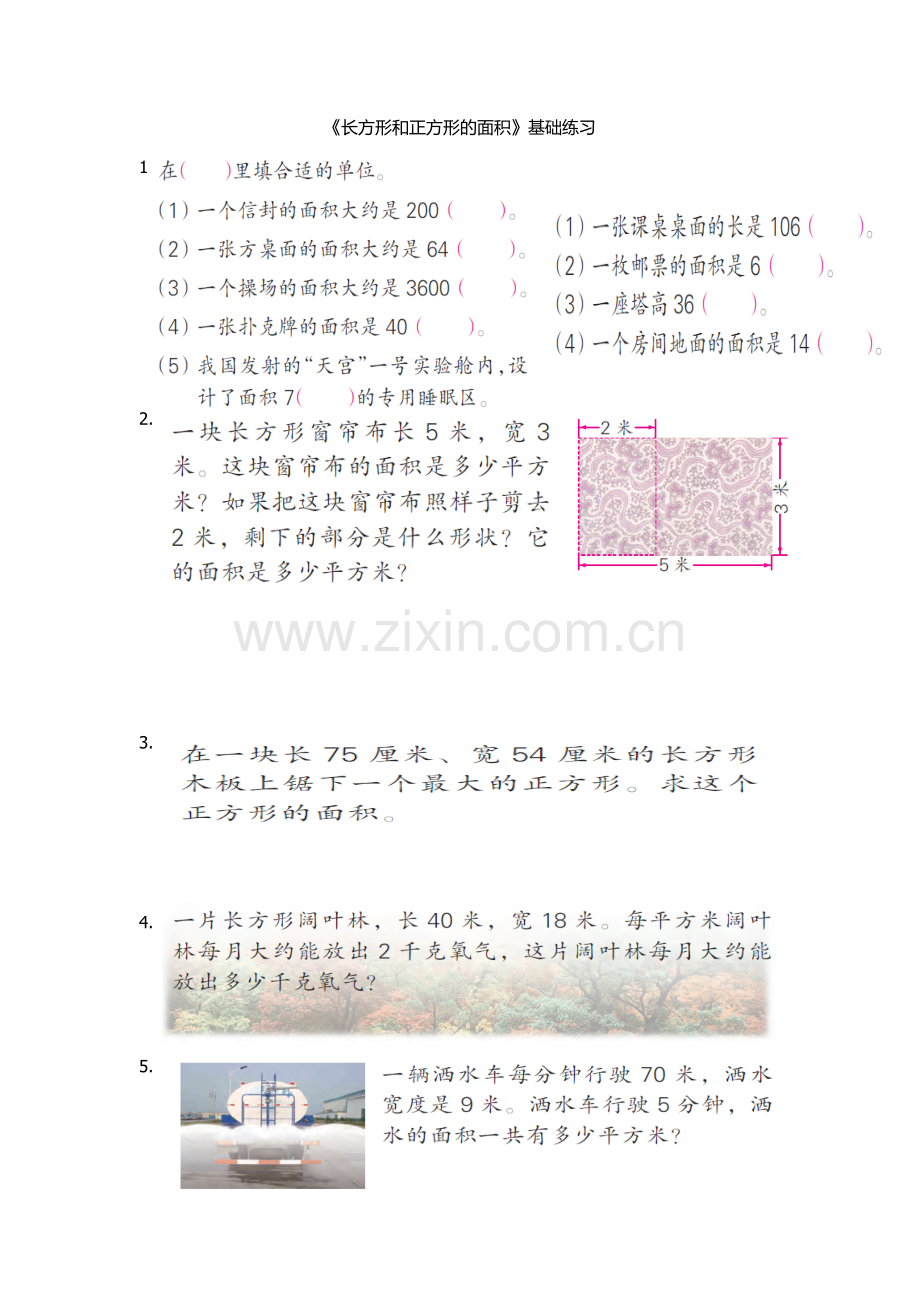 《长方形和正方形的面积》基础练习

1 在(　　)里填合适的单位。

(1) 一个信封的面积大约是 200 (　　)。
(2) 一张方桌面的面积大约是 64 (　　)。
(3) 一个操场的面积大约是 3600 (　　)。
(4) 一张扑克牌的面积是 40 (　　)。
(5) 我国发射的“天宫”一号实验舱内,设计了面积 7(　　)的专用睡眠区。

(1) 一张课桌桌面的长是 106 (　　)。
(2) 一枚邮票的面积是 6 (　　)。
(3) 一座塔高 36 (　　)。
(4) 一个房间地面的面积是 14 (　　)。

2. 一块长方形窗帘布长 5 米，宽 3 米。这块窗帘布的面积是多少平方米？如果把这块窗帘布照样子剪去 2 米，剩下的部分是什么形状？它的面积是多少平方米？

2 米
3 米
5 米

www.zixin.com.cn

3. 在一块长 75 厘米、宽 54 厘米的长方形木板上锯下一个最大的正方形。求这个正方形的面积。

4. 一片长方形阔叶林，长 40 米，宽 18 米。每平方米阔叶林每月大约能放出 2 千克氧气，这片阔叶林每月大约能放出多少千克氧气？

5. 一辆洒水车每分钟行驶 70 米，洒水宽度是 9 米。洒水车行驶 5 分钟，洒水的面积一共有多少平方米？